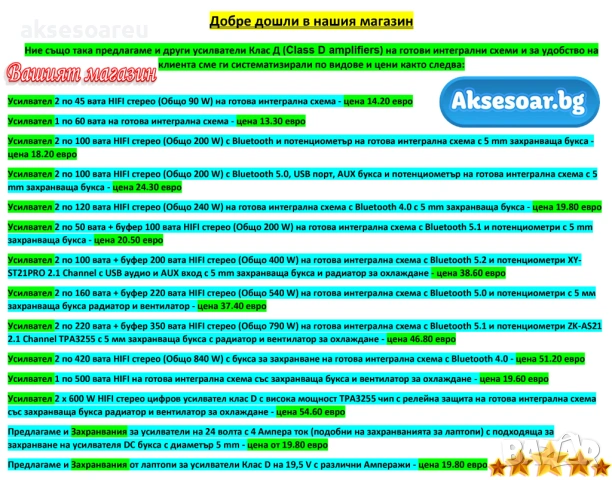 aksesoareu

Добре дошли в нашия магазин

Ние също така предлагаме и други усилватели Клас Д (Class D amplifiers) на готови интегрални схеми и за удобство на клиента сме ги систематизирали по видове и цени както следва:

Вашият магазин

Aksesoar.bg

Усилвател 2 по 45 вата HIFI стерео (Общо 90 W) на готова интегрална схема - цена 14.20 евро

Усилвател 1 по 60 вата на готова интегрална схема - цена 13.30 евро

Усилвател 2 по 100 вата HIFI стерео (Общо 200 W) с Bluetooth и потенциометър на готова интегрална схема с 5 mm захранваща букса - цена 18.20 евро

Усилвател 2 по 100 вата HIFI стерео (Общо 200 W) с Bluetooth 5.0, USB порт, AUX букса и потенциометър на готова интегрална схема с 5 mm захранваща букса - цена 24.30 евро

Усилвател 2 по 120 вата HIFI стерео (Общо 240 W) на готова интегрална схема с Bluetooth 4.0 с 5 mm захранваща букса - цена 19.80 евро

Усилвател 2 по 50 вата + буфер 100 вата HIFI стерео (Общо 200 W) на готова интегрална схема с Bluetooth 5.1 и потенциометри с 5 mm захранваща букса - цена 20.50 евро

Усилвател 2 по 100 вата + буфер 200 вата HIFI стерео (Общо 400 W) на готова интегрална схема с Bluetooth 5.2 и потенциометри XY-ST21PRO 2.1 Channel с USB аудио и AUX вход с 5 mm захранваща букса и радиатор за охлаждане - цена 38.60 евро

Усилвател 2 по 160 вата + буфер 220 вата HIFI стерео (Общо 540 W) на готова интегрална схема с Bluetooth 5.0 и потенциометри с 5 мм захранваща букса радиатор и вентилатор - цена 37.40 евро

Усилвател 2 по 220 вата + буфер 350 вата HIFI стерео (Общо 790 W) на готова интегрална схема с Bluetooth 5.1 и потенциометри ZK-AS21 2.1 Channel TPA3255 с 5 мм захранваща букса с радиатор и вентилатор за охлаждане - цена 46.80 евро

Усилвател 2 по 420 вата HIFI стерео (Общо 840 W) с букса за захранване на готова интегрална схема с Bluetooth 4.0 - цена 51.20 евро

Усилвател 1 по 500 вата HIFI на готова интегрална схема със захранваща букса и вентилатор за охлаждане - цена 19.60 евро

Усилвател 2 х 600 W HIFI стерео цифров усилвател клас D с висока мощност TPA3255 чип с релейна защита на готова интегрална схема със захранваща букса радиатор и вентилатор за охлаждане - цена 54.60 евро

Предлагаме и Захранвания за усилватели на 24 волта с 4 Ампера ток (подобни на захранванията за лаптопи) с подходяща за захранване на усилвателя DC букса с диаметър 5 mm - цена от 19.80 евро

Предлагаме и Захранвания от лаптопи за усилватели Клас D на 19,5 V с различни Амперажи - цена 19.80 евро

BAZAR